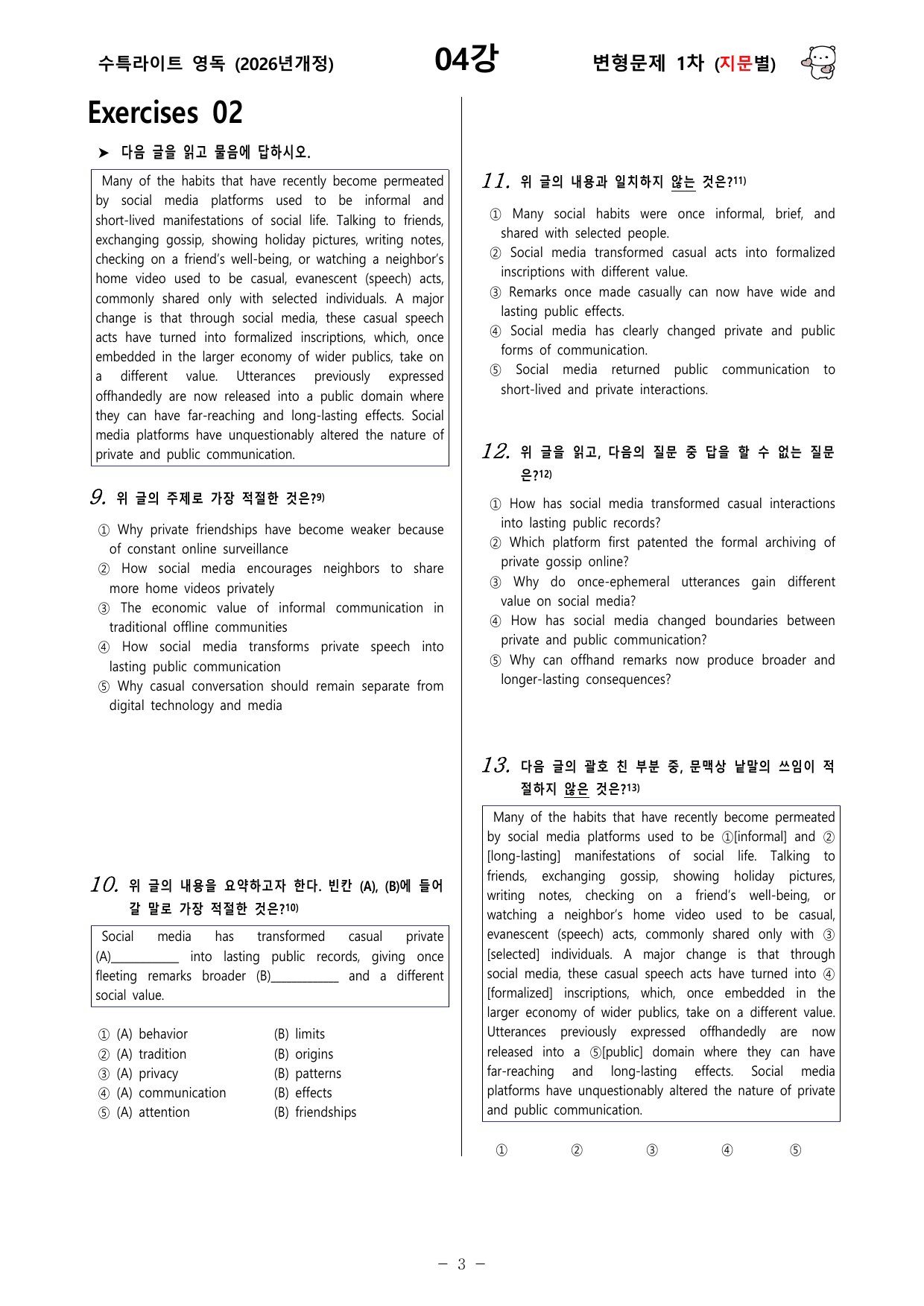 수특라이트 영독 (2026년개정)

04강

변형문제 1차 (지문별)

Exercises 02

➤ 다음 글을 읽고 물음에 답하시오.

Many of the habits that have recently become permeated by social media platforms used to be informal and short-lived manifestations of social life. Talking to friends, exchanging gossip, showing holiday pictures, writing notes, checking on a friend's well-being, or watching a neighbor's home video used to be casual, evanescent (speech) acts, commonly shared only with selected individuals. A major change is that through social media, these casual speech acts have turned into formalized inscriptions, which, once embedded in the larger economy of wider publics, take on a different value. Utterances previously expressed offhandedly are now released into a public domain where they can have far-reaching and long-lasting effects. Social media platforms have unquestionably altered the nature of private and public communication.

9. 위 글의 주제로 가장 적절한 것은?$^{9)}$

① Why private friendships have become weaker because of constant online surveillance
② How social media encourages neighbors to share more home videos privately
③ The economic value of informal communication in traditional offline communities
④ How social media transforms private speech into lasting public communication
⑤ Why casual conversation should remain separate from digital technology and media

10. 위 글의 내용을 요약하고자 한다. 빈칸 (A), (B)에 들어갈 말로 가장 적절한 것은?$^{10)}$

Social media has transformed casual private (A)____ into lasting public records, giving once fleeting remarks broader (B)____ and a different social value.

① (A) behavior (B) limits
② (A) tradition (B) origins
③ (A) privacy (B) patterns
④ (A) communication (B) effects
⑤ (A) attention (B) friendships

11. 위 글의 내용과 일치하지 않는 것은?$^{11)}$

① Many social habits were once informal, brief, and shared with selected people.
② Social media transformed casual acts into formalized inscriptions with different value.
③ Remarks once made casually can now have wide and lasting public effects.
④ Social media has clearly changed private and public forms of communication.
⑤ Social media returned public communication to short-lived and private interactions.

12. 위 글을 읽고, 다음의 질문 중 답을 할 수 없는 질문은?$^{12)}$

① How has social media transformed casual interactions into lasting public records?
② Which platform first patented the formal archiving of private gossip online?
③ Why do once-ephemeral utterances gain different value on social media?
④ How has social media changed boundaries between private and public communication?
⑤ Why can offhand remarks now produce broader and longer-lasting consequences?

13. 다음 글의 괄호 친 부분 중, 문맥상 낱말의 쓰임이 적절하지 않은 것은?$^{13)}$

Many of the habits that have recently become permeated by social media platforms used to be ①[informal] and ②[long-lasting] manifestations of social life. Talking to friends, exchanging gossip, showing holiday pictures, writing notes, checking on a friend's well-being, or watching a neighbor's home video used to be casual, evanescent (speech) acts, commonly shared only with ③[selected] individuals. A major change is that through social media, these casual speech acts have turned into ④[formalized] inscriptions, which, once embedded in the larger economy of wider publics, take on a different value. Utterances previously expressed offhandedly are now released into a ⑤[public] domain where they can have far-reaching and long-lasting effects. Social media platforms have unquestionably altered the nature of private and public communication.

① ② ③ ④ ⑤

- 3 -